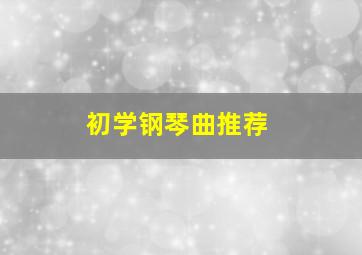 初学钢琴曲推荐